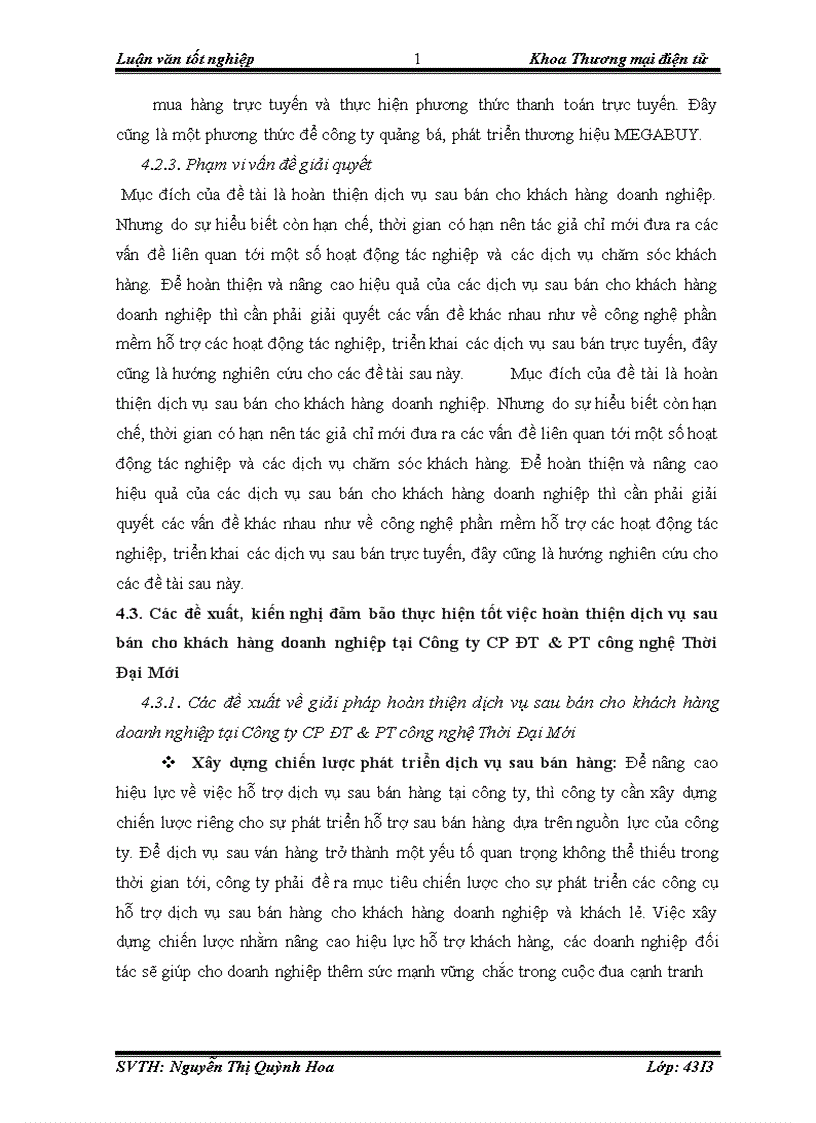 Luận văn tốt nghiệp 1 Khoa Thương mại điện tử

mua hàng trực tuyến và thực hiện phương thức thanh toán trực tuyến. Đây cũng là một phương thức để công ty quảng bá, phát triển thương hiệu MEGABUY.

4.2.3. Phạm vi vấn đề giải quyết

Mục đích của đề tài là hoàn thiện dịch vụ sau bán cho khách hàng doanh nghiệp. Nhưng do sự hiểu biết còn hạn chế, thời gian có hạn nên tác giả chỉ mới đưa ra các vấn đề liên quan tới một số hoạt động tác nghiệp và các dịch vụ chăm sóc khách hàng. Để hoàn thiện và nâng cao hiệu quả của các dịch vụ sau bán cho khách hàng doanh nghiệp thì cần phải giải quyết các vấn đề khác nhau như về công nghệ phần mềm hỗ trợ các hoạt động tác nghiệp, triển khai các dịch vụ sau bán trực tuyến, đây cũng là hướng nghiên cứu cho các đề tài sau này. Mục đích của đề tài là hoàn thiện dịch vụ sau bán cho khách hàng doanh nghiệp. Nhưng do sự hiểu biết còn hạn chế, thời gian có hạn nên tác giả chỉ mới đưa ra các vấn đề liên quan tới một số hoạt động tác nghiệp và các dịch vụ chăm sóc khách hàng. Để hoàn thiện và nâng cao hiệu quả của các dịch vụ sau bán cho khách hàng doanh nghiệp thì cần phải giải quyết các vấn đề khác nhau như về công nghệ phần mềm hỗ trợ các hoạt động tác nghiệp, triển khai các dịch vụ sau bán trực tuyến, đây cũng là hướng nghiên cứu cho các đề tài sau này.

4.3. Các đề xuất, kiến nghị đảm bảo thực hiện tốt việc hoàn thiện dịch vụ sau bán cho khách hàng doanh nghiệp tại Công ty CP ĐT & PT công nghệ Thời Đại Mới

4.3.1. Các đề xuất về giải pháp hoàn thiện dịch vụ sau bán cho khách hàng doanh nghiệp tại Công ty CP ĐT & PT công nghệ Thời Đại Mới

❖ Xây dựng chiến lược phát triển dịch vụ sau bán hàng: Để nâng cao hiệu lực về việc hỗ trợ dịch vụ sau bán hàng tại công ty, thì công ty cần xây dựng chiến lược riêng cho sự phát triển hỗ trợ sau bán hàng dựa trên nguồn lực của công ty. Để dịch vụ sau ván hàng trở thành một yếu tố quan trọng không thể thiếu trong thời gian tới, công ty phải đề ra mục tiêu chiến lược cho sự phát triển các công cụ hỗ trợ dịch vụ sau bán hàng cho khách hàng doanh nghiệp và khách lẻ. Việc xây dựng chiến lược nhằm nâng cao hiệu lực hỗ trợ khách hàng, các doanh nghiệp đối tác sẽ giúp cho doanh nghiệp thêm sức mạnh vững chắc trong cuộc đua cạnh tranh

SVTH: Nguyễn Thị Quỳnh Hoa Lớp: 43I3